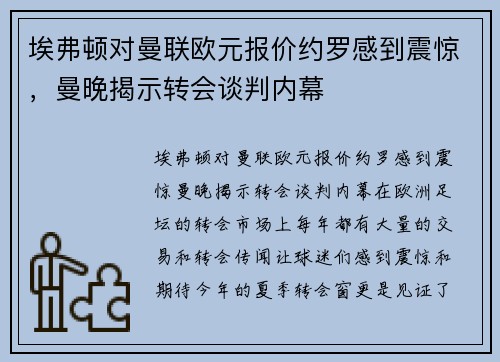 埃弗顿对曼联欧元报价约罗感到震惊，曼晚揭示转会谈判内幕

埃弗顿对曼联欧元报价约罗感到震惊曼晚揭示转会谈判内幕在欧洲足坛的转会市场上每年都有大量的交易和转会传闻让球迷们感到震惊和期待今年的夏季转会窗更是见证了